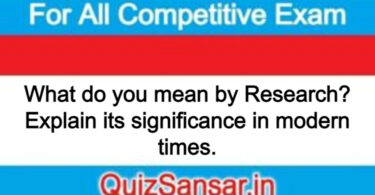 For All Competitive Exam

What do you mean by Research? Explain its significance in modern times.

QuizSansar.in